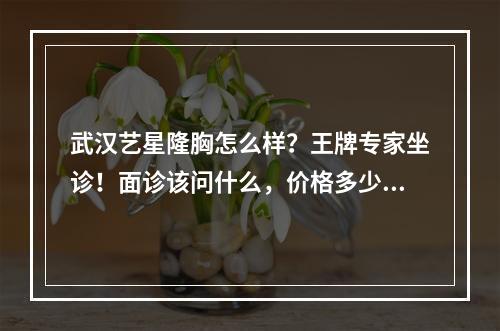 武汉艺星隆胸怎么样？王牌专家坐诊！面诊该问什么，价格多少...